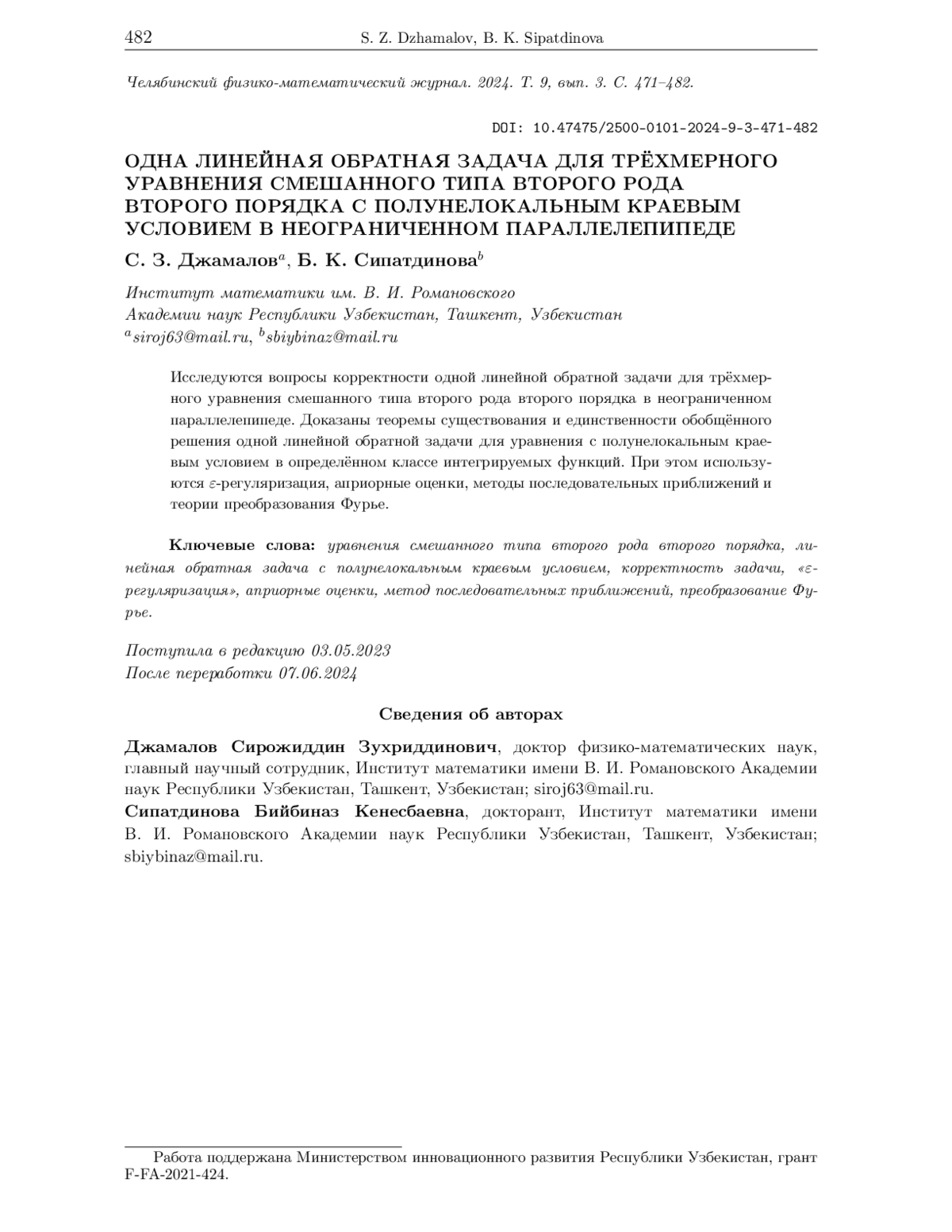 482 S. Z. Dzhamalov, B. K. Sipatdinova

Челябинский физико-математический журнал. 2024. Т. 9, вып. 3. С. 471–482.

DOI: 10.47475/2500-0101-2024-9-3-471-482

ОДНА ЛИНЕЙНАЯ ОБРАТНАЯ ЗАДАЧА ДЛЯ ТРЁХМЕРНОГО УРАВНЕНИЯ СМЕШАННОГО ТИПА ВТОРОГО РОДА ВТОРОГО ПОРЯДКА С ПОЛУНЕЛОКАЛЬНЫМ КРАЕВЫМ УСЛОВИЕМ В НЕОГРАНИЧЕННОМ ПАРАЛЛЕЛЕПИПЕДЕ

С. З. Джамалов$^a$, Б. К. Сипатдинова$^b$

Институт математики им. В. И. Романовского
Академии наук Республики Узбекистан, Ташкент, Узбекистан
$^a$siroj63@mail.ru, $^b$sbiybinaz@mail.ru

Исследуются вопросы корректности одной линейной обратной задачи для трёхмерного уравнения смешанного типа второго рода второго порядка в неограниченном параллелепипеде. Доказаны теоремы существования и единственности обобщённого решения одной линейной обратной задачи для уравнения с полунелокальным краевым условием в определённом классе интегрируемых функций. При этом используются $\varepsilon$-регуляризация, априорные оценки, методы последовательных приближений и теории преобразования Фурье.

Ключевые слова: уравнения смешанного типа второго рода второго порядка, линейная обратная задача с полунелокальным краевым условием, корректность задачи, «$\varepsilon$-регуляризация», априорные оценки, метод последовательных приближений, преобразование Фурье.

Поступила в редакцию 03.05.2023
После переработки 07.06.2024

Сведения об авторах

Джамалов Сирожиддин Зухриддинович, доктор физико-математических наук, главный научный сотрудник, Институт математики имени В. И. Романовского Академии наук Республики Узбекистан, Ташкент, Узбекистан; siroj63@mail.ru.
Сипатдинова Бийбиназ Кенесбаевна, докторант, Институт математики имени В. И. Романовского Академии наук Республики Узбекистан, Ташкент, Узбекистан; sbiybinaz@mail.ru.

Работа поддержана Министерством инновационного развития Республики Узбекистан, грант F-FA-2021-424.